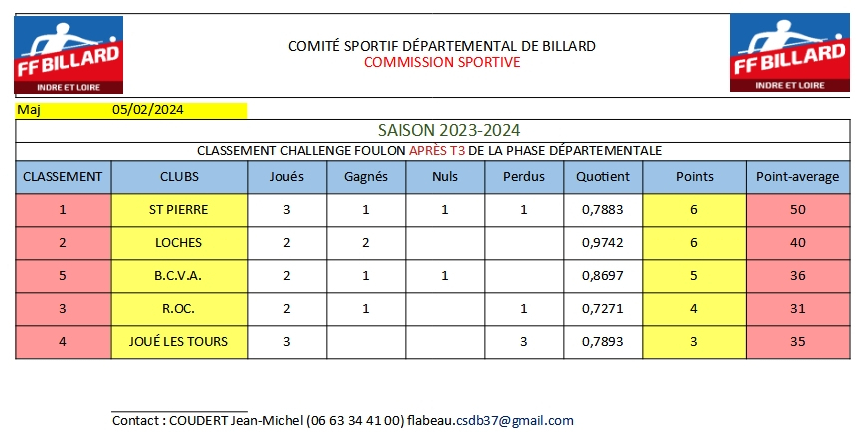 FF BILLARD
INDRE ET LOIRE

COMITÉ SPORTIF DÉPARTEMENTAL DE BILLARD
COMMISSION SPORTIVE

FF BILLARD
INDRE ET LOIRE

Maj 05/02/2024

SAISON 2023-2024

CLASSEMENT CHALLENGE FOULON APRÈS T3 DE LA PHASE DÉPARTEMENTALE

| CLASSEMENT | CLUBS | Joués | Gagnés | Nuls | Perdus | Quotient | Points | Point-average |
|---|---|---|---|---|---|---|---|---|
| 1 | ST PIERRE | 3 | 1 | 1 | 1 | 0,7883 | 6 | 50 |
| 2 | LOCHES | 2 | 2 | | | 0,9742 | 6 | 40 |
| 5 | B.C.V.A. | 2 | 1 | 1 | | 0,8697 | 5 | 36 |
| 3 | R.OC. | 2 | 1 | | 1 | 0,7271 | 4 | 31 |
| 4 | JOUÉ LES TOURS | 3 | | | 3 | 0,7893 | 3 | 35 |

Contact : COUDERT Jean-Michel (06 63 34 41 00) flabeau.csdb37@gmail.com